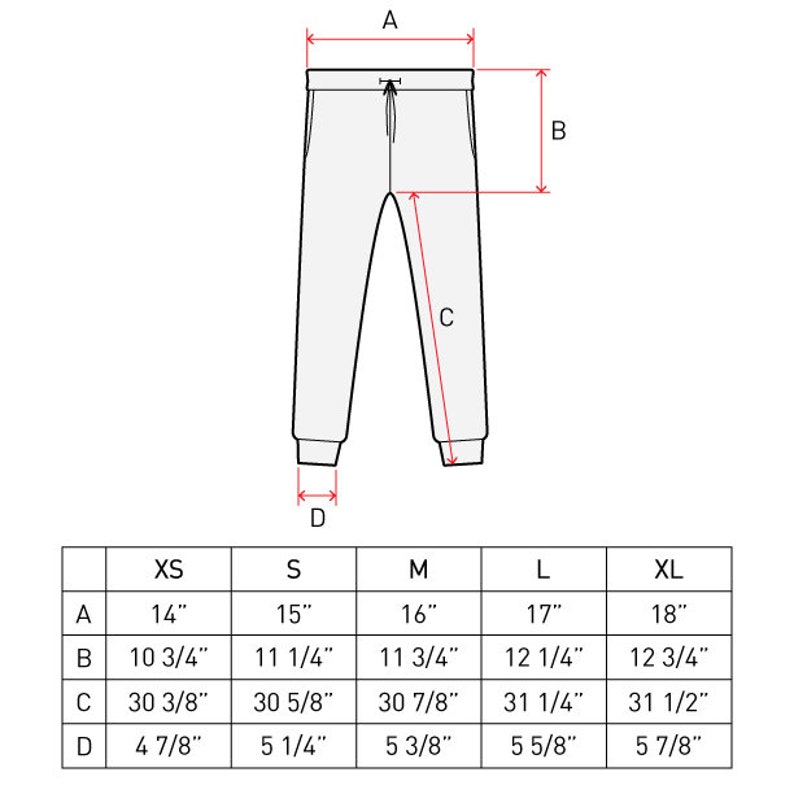 A

B

C

D

|  | XS | S | M | L | XL |
|---|---|---|---|---|---|
| A | 14" | 15" | 16" | 17" | 18" |
| B | 10 3/4" | 11 1/4" | 11 3/4" | 12 1/4" | 12 3/4" |
| C | 30 3/8" | 30 5/8" | 30 7/8" | 31 1/4" | 31 1/2" |
| D | 4 7/8" | 5 1/4" | 5 3/8" | 5 5/8" | 5 7/8" |